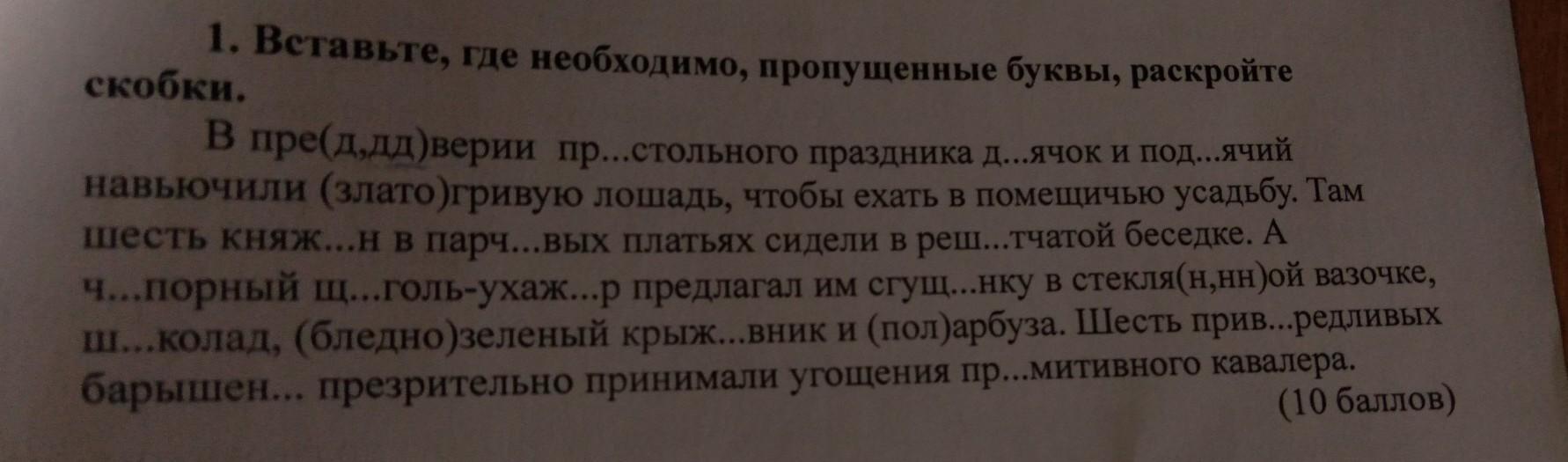 1. Вставьте, где необходимо, пропущенные буквы, раскройте скобки.

В пре(д,дд)верии пр...стольного праздника д...ячок и под...ячий навьючили (злато)гривую лошадь, чтобы ехать в помещичью усадьбу. Там шесть княж...н в парч...вых платьях сидели в реш...тчатой беседке. А ч...порный щ...голь-ухаж...р предлагал им сгущ...нку в стекля(н,нн)ой вазочке, ш...колад, (бледно)зеленый крыж...вник и (пол)арбуза. Шесть прив...редливых барышен... презрительно принимали угощения пр...митивного кавалера.

(10 баллов)